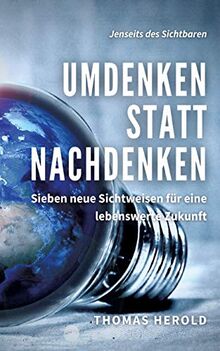 Jenseits des Sichtbaren

UMDENKEN STATT NACHDENKEN

Sieben neue Sichtweisen für eine lebenswerte Zukunft

THOMAS HEROLD